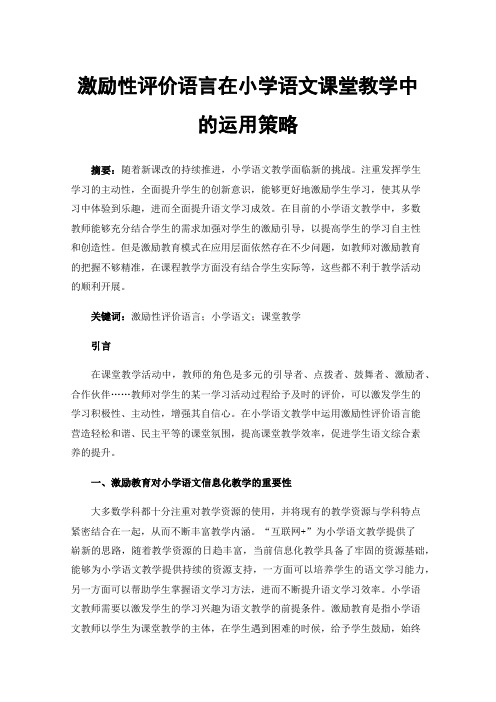 激励性评价语言在小学语文课堂教学中的运用策略

摘要：随着新课改的持续推进，小学语文教学面临新的挑战。注重发挥学生学习的主动性，全面提升学生的创新意识，能够更好地激励学生学习，使其从学习中体验到乐趣，进而全面提升语文学习成效。在目前的小学语文教学中，多数教师能够充分结合学生的需求加强对学生的激励引导，以提高学生的学习自主性和创造性。但是激励教育模式在应用层面依然存在不少问题，如教师对激励教育的把握不够精准，在课程教学方面没有结合学生实际等，这些都不利于教学活动的顺利开展。

关键词：激励性评价语言；小学语文；课堂教学

引言

在课堂教学活动中，教师的角色是多元的引导者、点拨者、鼓舞者、激励者、合作伙伴……教师对学生的某一学习活动过程给予及时的评价，可以激发学生的学习积极性、主动性，增强其自信心。在小学语文教学中运用激励性评价语言能营造轻松和谐、民主平等的课堂氛围，提高课堂教学效率，促进学生语文综合素养的提升。

一、激励教育对小学语文信息化教学的重要性

大多数学科都十分注重对教学资源的使用，并将现有的教学资源与学科特点紧密结合在一起，从而不断丰富教学内涵。“互联网+”为小学语文教学提供了崭新的思路，随着教学资源的日趋丰富，当前信息化教学具备了牢固的资源基础，能够为小学语文教学提供持续的资源支持，一方面可以培养学生的语文学习能力，另一方面可以帮助学生掌握语文学习方法，进而不断提升语文学习效率。小学语文教师需要以激发学生的学习兴趣为语文教学的前提条件。激励教育是指小学语文教师以学生为课堂教学的主体，在学生遇到困难的时候，给予学生鼓励，始终